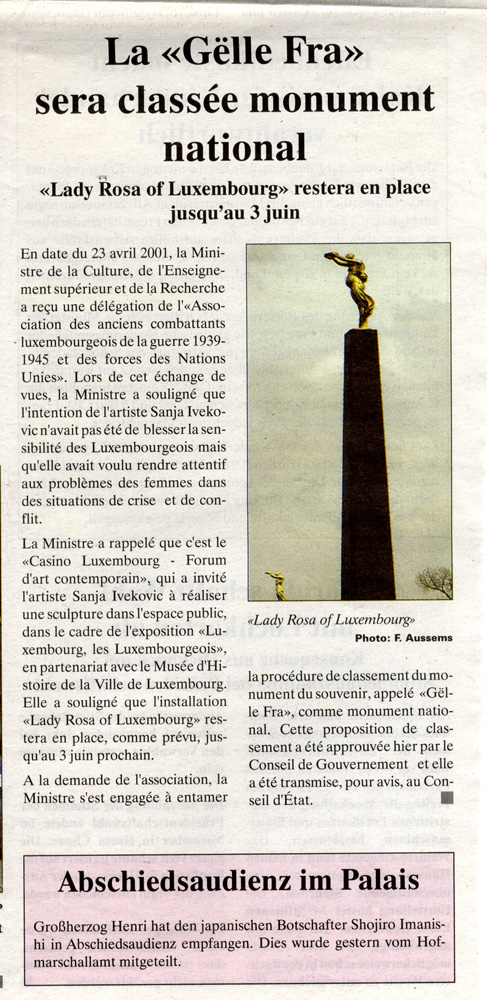 La «Gëlle Fra» sera classée monument national

«Lady Rosa of Luxembourg» restera en place jusqu'au 3 juin

En date du 23 avril 2001, la Ministre de la Culture, de l'Enseignement supérieur et de la Recherche a reçu une délégation de l'«Association des anciens combattants luxembourgeois de la guerre 1939-1945 et des forces des Nations Unies». Lors de cet échange de vues, la Ministre a souligné que l'intention de l'artiste Sanja Ivekovic n'avait pas été de blesser la sensibilité des Luxembourgeois mais qu'elle avait voulu rendre attentif aux problèmes des femmes dans des situations de crise et de conflit.

La Ministre a rappelé que c'est le «Casino Luxembourg - Forum d'art contemporain», qui a invité l'artiste Sanja Ivekovic à réaliser une sculpture dans l'espace public, dans le cadre de l'exposition «Luxembourg, les Luxembourgeois», en partenariat avec le Musée d'Histoire de la Ville de Luxembourg. Elle a souligné que l'installation «Lady Rosa of Luxembourg» restera en place, comme prévu, jusqu'au 3 juin prochain.

A la demande de l'association, la Ministre s'est engagée à entamer

«Lady Rosa of Luxembourg»
Photo: F. Aussems

la procédure de classement du monument du souvenir, appelé «Gëlle Fra», comme monument national. Cette proposition de classement a été approuvée hier par le Conseil de Gouvernement et elle a été transmise, pour avis, au Conseil d'État.

Abschiedsaudienz im Palais

Großherzog Henri hat den japanischen Botschafter Shojiro Imanishi in Abschiedsaudienz empfangen. Dies wurde gestern vom Hofmarschallamt mitgeteilt.